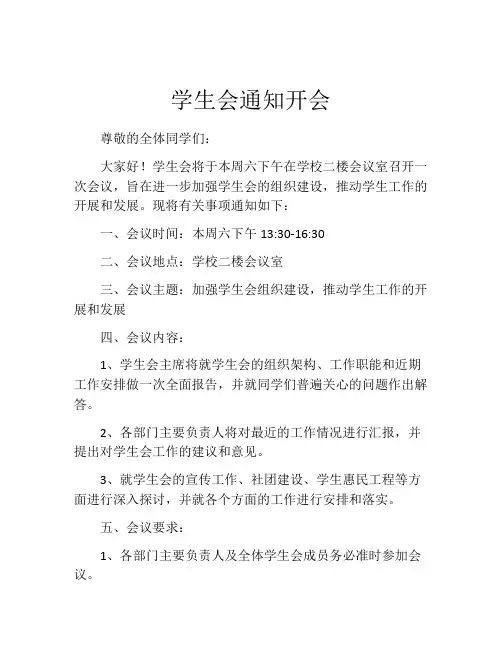 学生会通知开会

尊敬的全体同学们：

大家好！学生会将于本周六下午在学校二楼会议室召开一次会议，旨在进一步加强学生会的组织建设，推动学生工作的开展和发展。现将有关事项通知如下：

一、会议时间：本周六下午 13:30-16:30

二、会议地点：学校二楼会议室

三、会议主题：加强学生会组织建设，推动学生工作的开展和发展

四、会议内容：

1、学生会主席将就学生会的组织架构、工作职能和近期工作安排做一次全面报告，并就同学们普遍关心的问题作出解答。

2、各部门主要负责人将对最近的工作情况进行汇报，并提出对学生会工作的建议和意见。

3、就学生会的宣传工作、社团建设、学生惠民工程等方面进行深入探讨，并就各个方面的工作进行安排和落实。

五、会议要求：

1、各部门主要负责人及全体学生会成员务必准时参加会议。